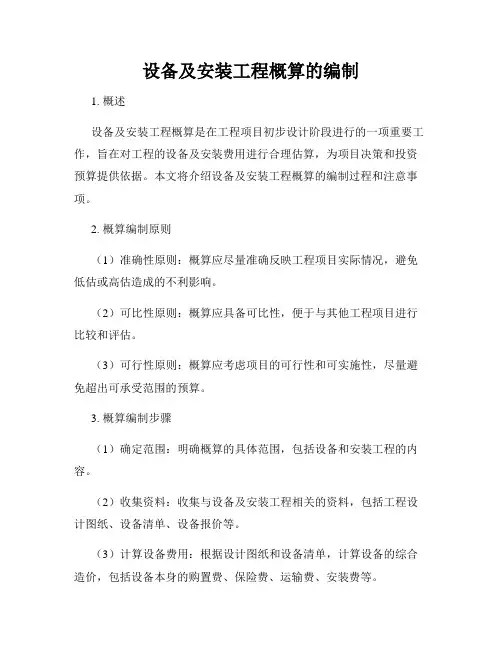 设备及安装工程概算的编制

1. 概述

设备及安装工程概算是在工程项目初步设计阶段进行的一项重要工作，旨在对工程的设备及安装费用进行合理估算，为项目决策和投资预算提供依据。本文将介绍设备及安装工程概算的编制过程和注意事项。

2. 概算编制原则

（1）准确性原则：概算应尽量准确反映工程项目实际情况，避免低估或高估造成的不利影响。

（2）可比性原则：概算应具备可比性，便于与其他工程项目进行比较和评估。

（3）可行性原则：概算应考虑项目的可行性和可实施性，尽量避免超出可承受范围的预算。

3. 概算编制步骤

（1）确定范围：明确概算的具体范围，包括设备和安装工程的内容。

（2）收集资料：收集与设备及安装工程相关的资料，包括工程设计图纸、设备清单、设备报价等。

（3）计算设备费用：根据设计图纸和设备清单，计算设备的综合造价，包括设备本身的购置费、保险费、运输费、安装费等。